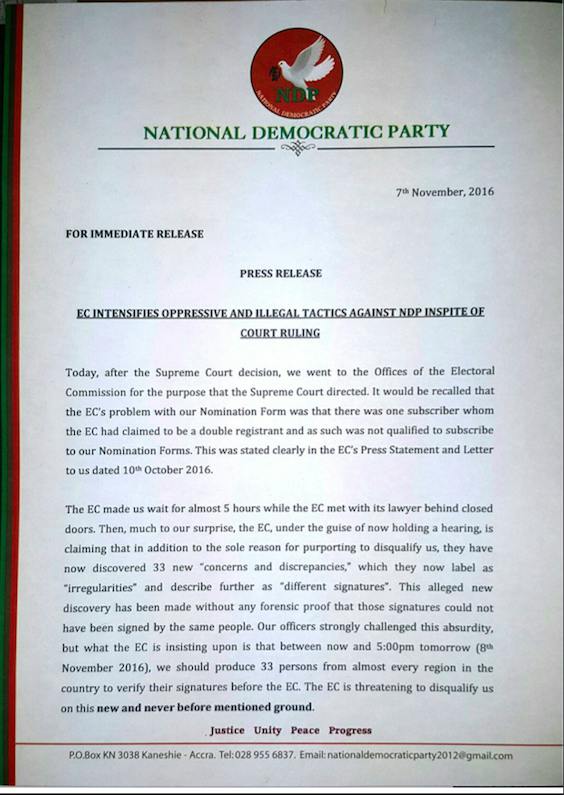 NDP
NATIONAL DEMOCRATIC PARTY

NATIONAL DEMOCRATIC PARTY

7th November, 2016

FOR IMMEDIATE RELEASE

PRESS RELEASE

EC INTENSIFIES OPPRESSIVE AND ILLEGAL TACTICS AGAINST NDP INSPITE OF COURT RULING

Today, after the Supreme Court decision, we went to the Offices of the Electoral Commission for the purpose that the Supreme Court directed. It would be recalled that the EC's problem with our Nomination Form was that there was one subscriber whom the EC had claimed to be a double registrant and as such was not qualified to subscribe to our Nomination Forms. This was stated clearly in the EC's Press Statement and Letter to us dated 10th October 2016.

The EC made us wait for almost 5 hours while the EC met with its lawyer behind closed doors. Then, much to our surprise, the EC, under the guise of now holding a hearing, is claiming that in addition to the sole reason for purporting to disqualify us, they have now discovered 33 new "concerns and discrepancies," which they now label as "irregularities" and describe further as "different signatures". This alleged new discovery has been made without any forensic proof that those signatures could not have been signed by the same people. Our officers strongly challenged this absurdity, but what the EC is insisting upon is that between now and 5:00pm tomorrow (8th November 2016), we should produce 33 persons from almost every region in the country to verify their signatures before the EC. The EC is threatening to disqualify us on this new and never before mentioned ground.

Justice Unity Peace Progress

P.O.Box KN 3038 Kaneshie - Accra. Tel: 028 955 6837. Email: nationaldemocraticparty2012@gmail.com